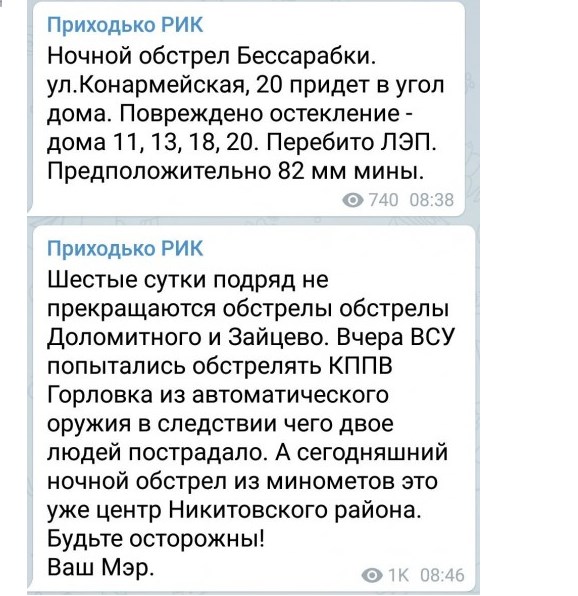 Приходько РИК
Ночной обстрел Бессарабки. ул.Конармейская, 20 придет в угол дома. Повреждено остекление - дома 11, 13, 18, 20. Перебито ЛЭП. Предположительно 82 мм мины.
740 08:38

Приходько РИК
Шестые сутки подряд не прекращаются обстрелы обстрелы Доломитного и Зайцево. Вчера ВСУ попытались обстрелять КППВ Горловка из автоматического оружия в следствии чего двое людей пострадало. А сегодняшний ночной обстрел из минометов это уже центр Никитовского района.
Будьте осторожны!
Ваш Мэр.
1K 08:46